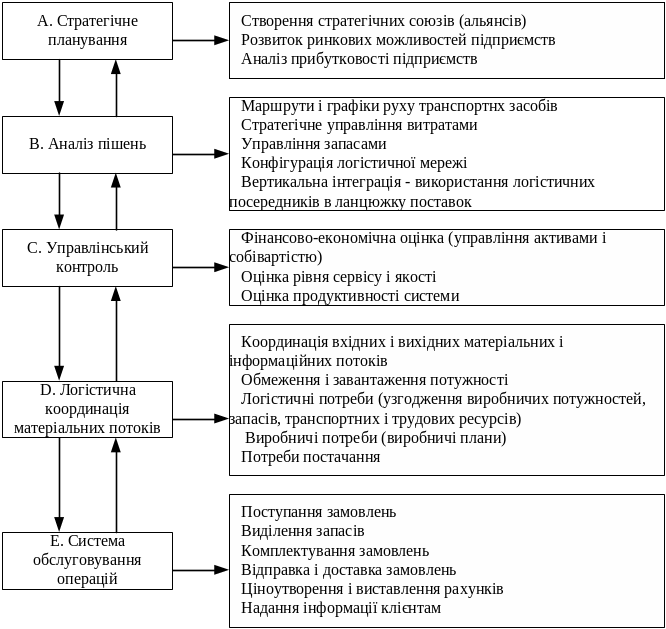 A. Стратегічне планування

Створення стратегічних союзів (альянсів)
Розвиток ринкових можливостей підприємств
Аналіз прибутковості підприємств

B. Аналіз пішень

Маршрути і графіки руху транспортнх засобів
Стратегічне управління витратами
Управління запасами
Конфігурація логістичної мережі
Вертикальна інтеграція - використання логістичних посередників в ланцюжку поставок

C. Управлінський контроль

Фінансово-економічна оцінка (управління активами і собівартістю)
Оцінка рівня сервісу і якості
Оцінка продуктивності системи

D. Логістична координація матеріальних потоків

Координація вхідних і вихідних матеріальних і інформаційних потоків
Обмеження і завантаження потужності
Логістичні потреби (узгодження виробничих потужностей, запасів, транспортних і трудових ресурсів)
Виробничі потреби (виробничі плани)
Потреби постачання

E. Система обслуговування операцій

Поступання замовлень
Виділення запасів
Комплектування замовлень
Відправка і доставка замовлень
Ціноутворення і виставлення рахунків
Надання інформації клієнтам